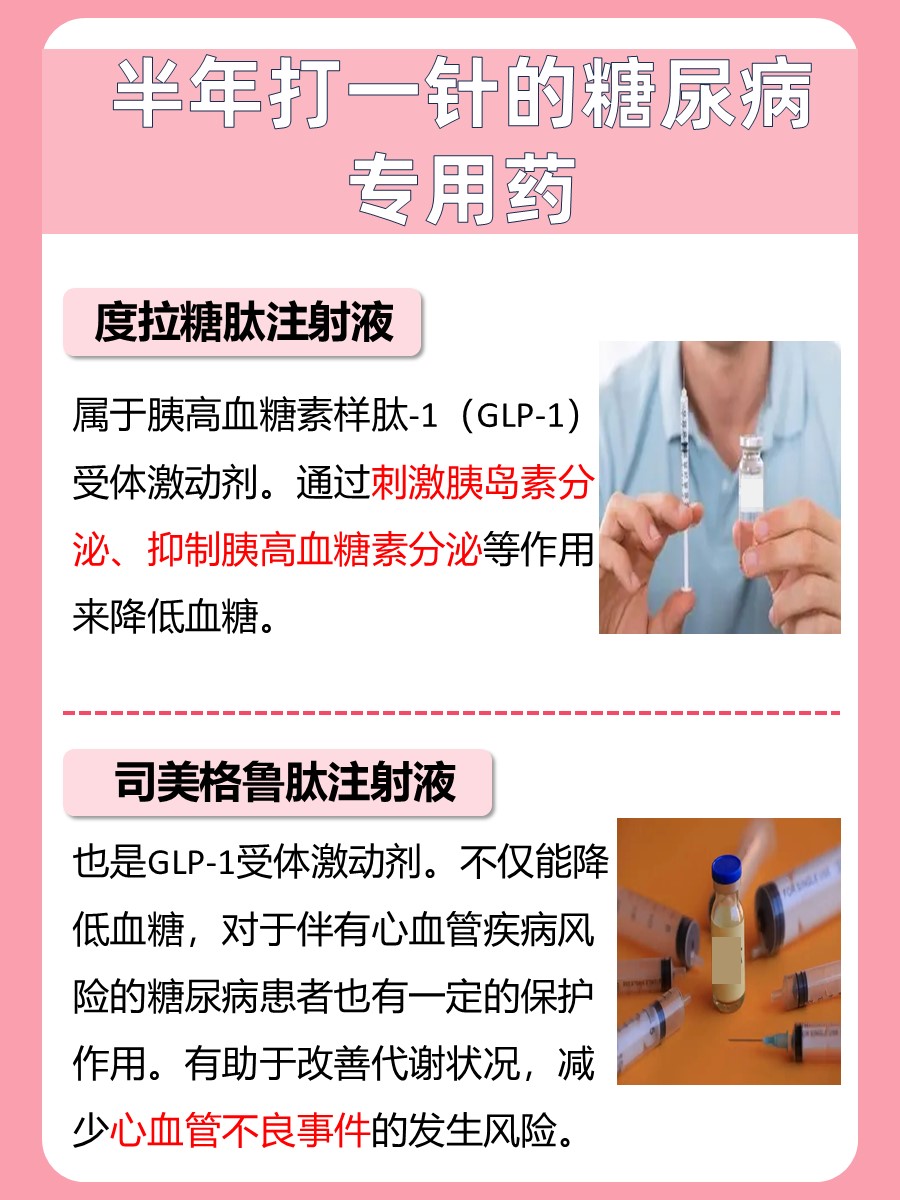 半年打一针的糖尿病专用药

度拉糖肽注射液

属于胰高血糖素样肽-1（GLP-1）受体激动剂。通过刺激胰岛素分泌、抑制胰高血糖素分泌等作用来降低血糖。

司美格鲁肽注射液

也是GLP-1受体激动剂。不仅能降低血糖，对于伴有心血管疾病风险的糖尿病患者也有一定的保护作用。有助于改善代谢状况，减少心血管不良事件的发生风险。